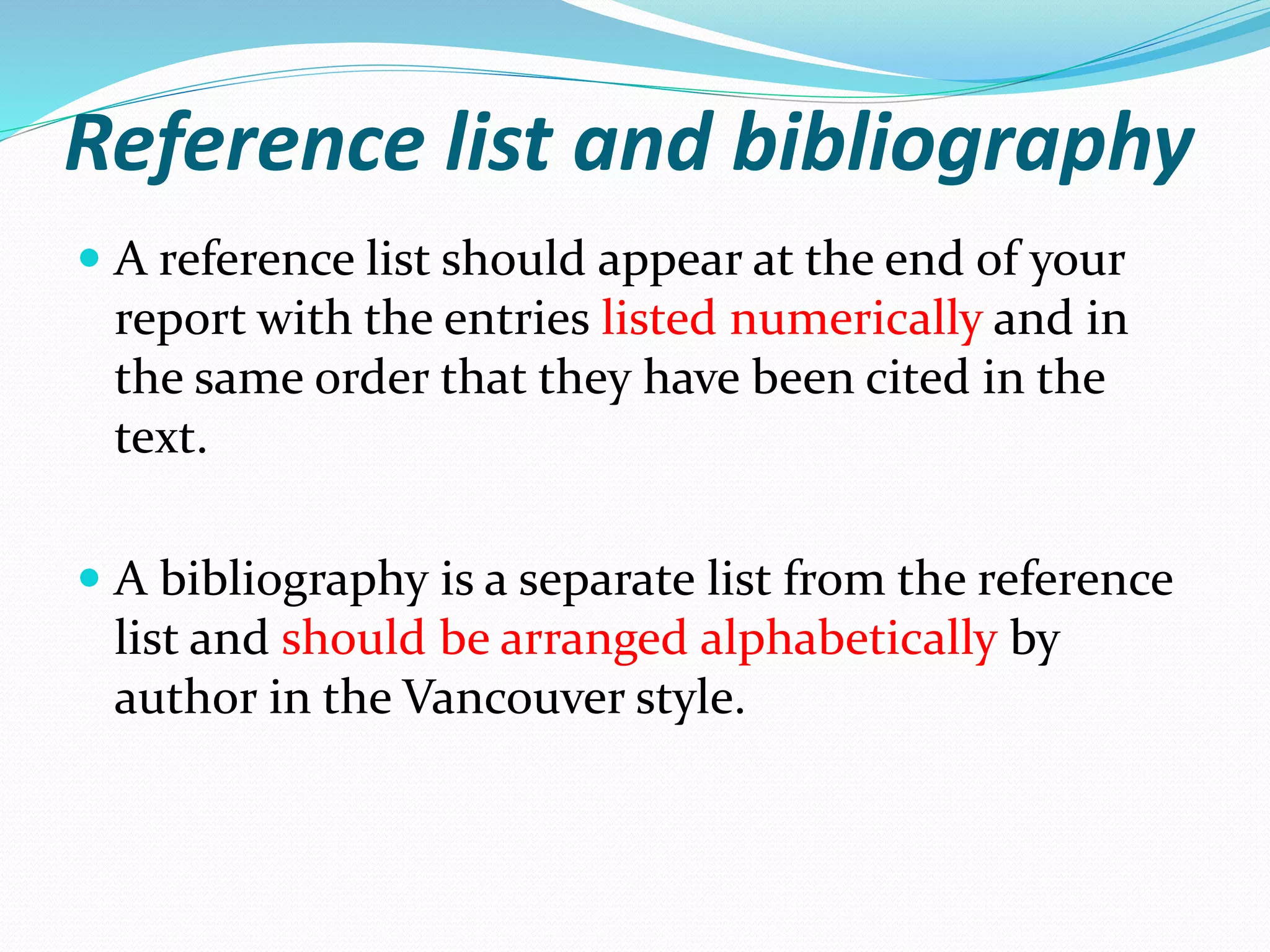 Reference list and bibliography

• A reference list should appear at the end of your report with the entries listed numerically and in the same order that they have been cited in the text.

• A bibliography is a separate list from the reference list and should be arranged alphabetically by author in the Vancouver style.